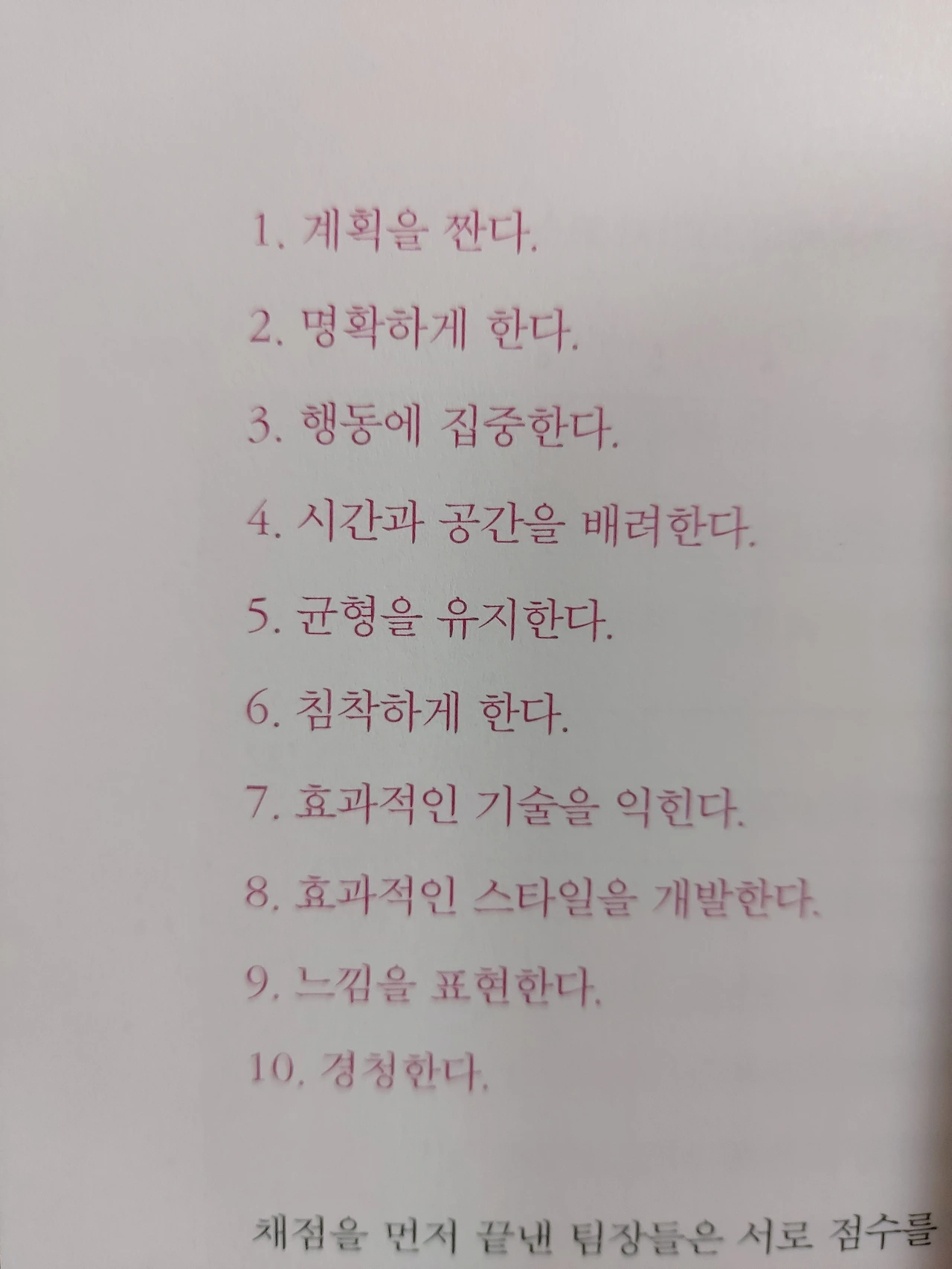 1. 계획을 짠다.

2. 명확하게 한다.

3. 행동에 집중한다.

4. 시간과 공간을 배려한다.

5. 균형을 유지한다.

6. 침착하게 한다.

7. 효과적인 기술을 익힌다.

8. 효과적인 스타일을 개발한다.

9. 느낌을 표현한다.

10. 경청한다.

채점을 먼저 끝낸 팀장들은 서로 점수를